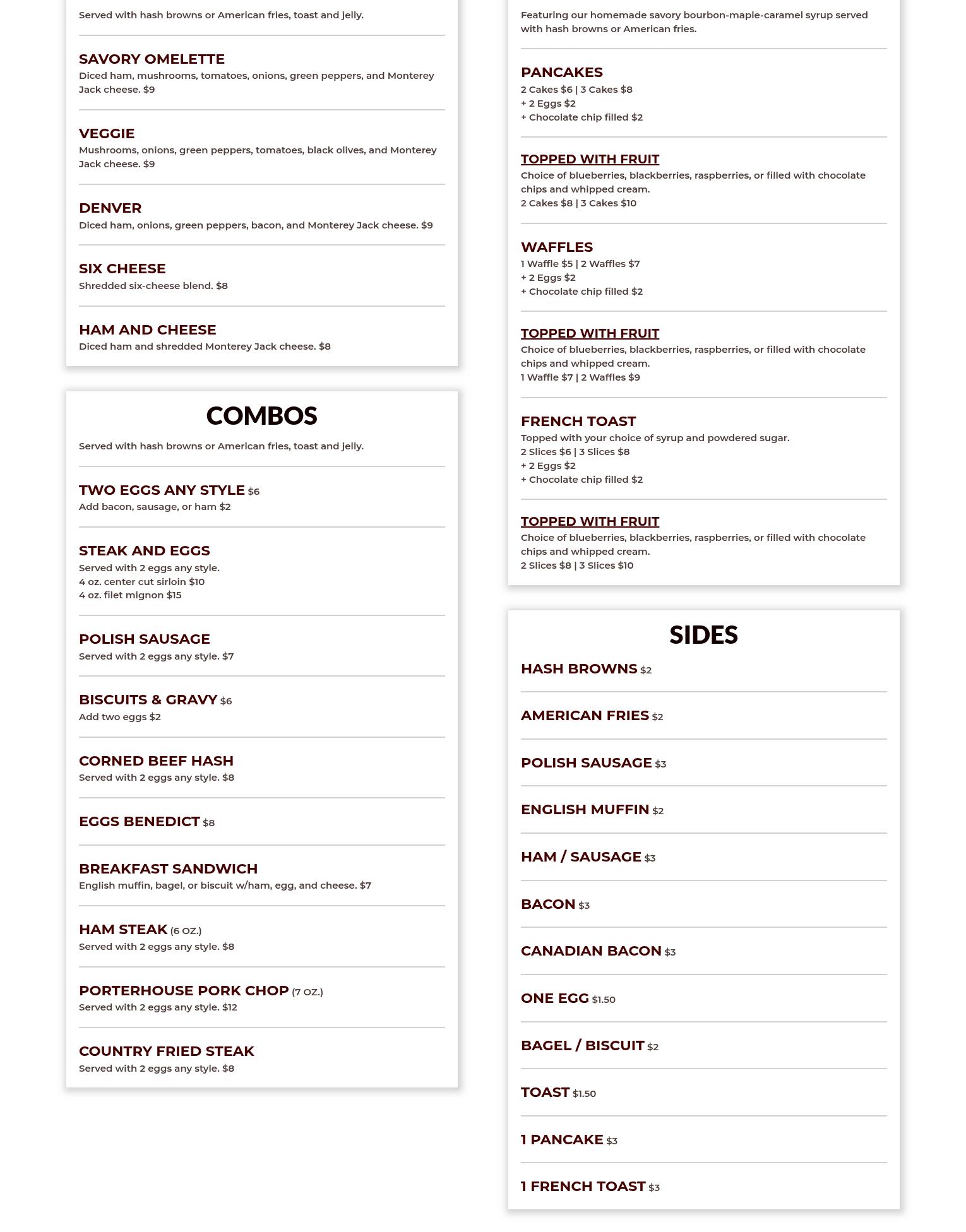 Served with hash browns or American fries, toast and jelly.

SAVORY OMELETTE
Diced ham, mushrooms, tomatoes, onions, green peppers, and Monterey Jack cheese. $9

VEGGIE
Mushrooms, onions, green peppers, tomatoes, black olives, and Monterey Jack cheese. $9

DENVER
Diced ham, onions, green peppers, bacon, and Monterey Jack cheese. $9

SIX CHEESE
Shredded six-cheese blend. $8

HAM AND CHEESE
Diced ham and shredded Monterey Jack cheese. $8

COMBOS

Served with hash browns or American fries, toast and jelly.

TWO EGGS ANY STYLE $6
Add bacon, sausage, or ham $2

STEAK AND EGGS
Served with 2 eggs any style.
4 oz. center cut sirloin $10
4 oz. filet mignon $15

POLISH SAUSAGE
Served with 2 eggs any style. $7

BISCUITS & GRAVY $6
Add two eggs $2

CORNED BEEF HASH
Served with 2 eggs any style. $8

EGGS BENEDICT $8

BREAKFAST SANDWICH
English muffin, bagel, or biscuit w/ham, egg, and cheese. $7

HAM STEAK (6 OZ.)
Served with 2 eggs any style. $8

PORTERHOUSE PORK CHOP (7 OZ.)
Served with 2 eggs any style. $12

COUNTRY FRIED STEAK
Served with 2 eggs any style. $8

Featuring our homemade savory bourbon-maple-caramel syrup served with hash browns or American fries.

PANCAKES
2 Cakes $6 | 3 Cakes $8
+ 2 Eggs $2
+ Chocolate chip filled $2

TOPPED WITH FRUIT
Choice of blueberries, blackberries, raspberries, or filled with chocolate chips and whipped cream.
2 Cakes $8 | 3 Cakes $10

WAFFLES
1 Waffle $5 | 2 Waffles $7
+ 2 Eggs $2
+ Chocolate chip filled $2

TOPPED WITH FRUIT
Choice of blueberries, blackberries, raspberries, or filled with chocolate chips and whipped cream.
1 Waffle $7 | 2 Waffles $9

FRENCH TOAST
Topped with your choice of syrup and powdered sugar.
2 Slices $6 | 3 Slices $8
+ 2 Eggs $2
+ Chocolate chip filled $2

TOPPED WITH FRUIT
Choice of blueberries, blackberries, raspberries, or filled with chocolate chips and whipped cream.
2 Slices $8 | 3 Slices $10

SIDES

HASH BROWNS $2

AMERICAN FRIES $2

POLISH SAUSAGE $3

ENGLISH MUFFIN $2

HAM / SAUSAGE $3

BACON $3

CANADIAN BACON $3

ONE EGG $1.50

BAGEL / BISCUIT $2

TOAST $1.50

1 PANCAKE $3

1 FRENCH TOAST $3